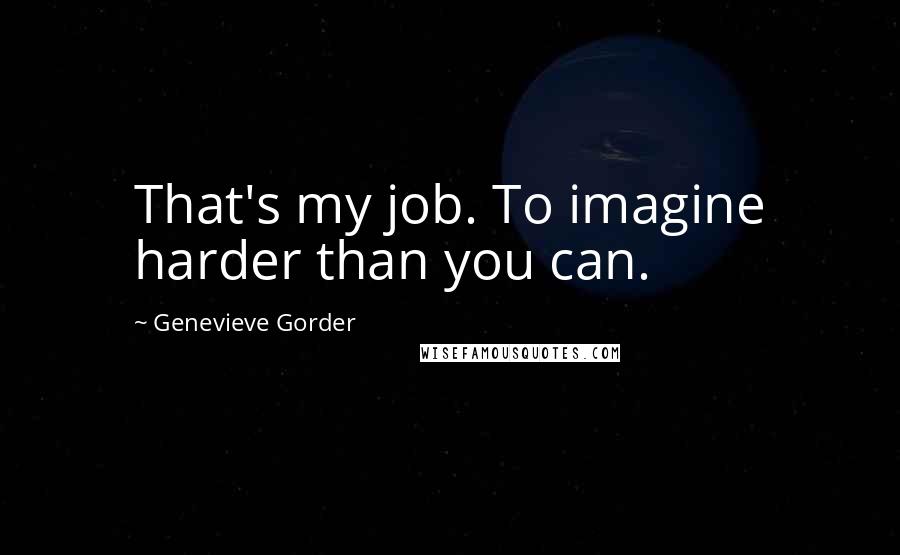 That's my job. To imagine harder than you can.

~ Genevieve Gorder

WISEFAMOUSQUOTES.COM